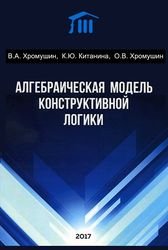 В.А. Хромушин, К.Ю. Китанина, О.В. Хромушин

АЛГЕБРАИЧЕСКАЯ МОДЕЛЬ КОНСТРУКТИВНОЙ ЛОГИКИ

2017